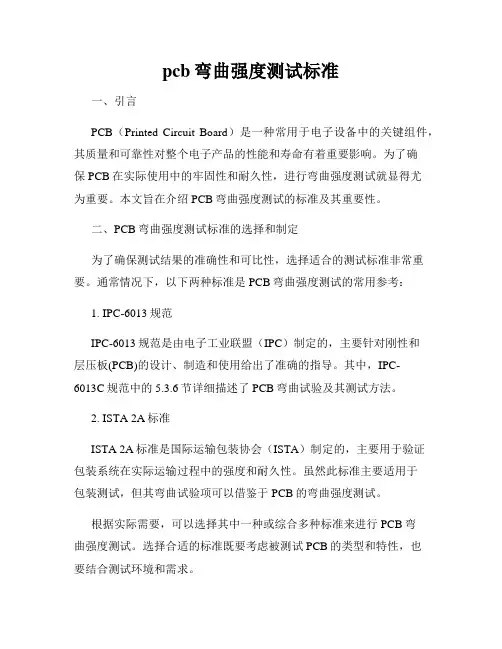 pcb 弯曲强度测试标准

一、引言

PCB（Printed Circuit Board）是一种常用于电子设备中的关键组件，其质量和可靠性对整个电子产品的性能和寿命有着重要影响。为了确保 PCB 在实际使用中的牢固性和耐久性，进行弯曲强度测试就显得尤为重要。本文旨在介绍 PCB 弯曲强度测试的标准及其重要性。

二、PCB 弯曲强度测试标准的选择和制定

为了确保测试结果的准确性和可比性，选择适合的测试标准非常重要。通常情况下，以下两种标准是 PCB 弯曲强度测试的常用参考：

1. IPC-6013 规范

IPC-6013 规范是由电子工业联盟（IPC）制定的，主要针对刚性和层压板(PCB)的设计、制造和使用给出了准确的指导。其中，IPC-6013C 规范中的 5.3.6 节详细描述了 PCB 弯曲试验及其测试方法。

2. ISTA 2A 标准

ISTA 2A 标准是国际运输包装协会（ISTA）制定的，主要用于验证包装系统在实际运输过程中的强度和耐久性。虽然此标准主要适用于包装测试，但其弯曲试验项可以借鉴于 PCB 的弯曲强度测试。

根据实际需要，可以选择其中一种或综合多种标准来进行 PCB 弯曲强度测试。选择合适的标准既要考虑被测试 PCB 的类型和特性，也要结合测试环境和需求。